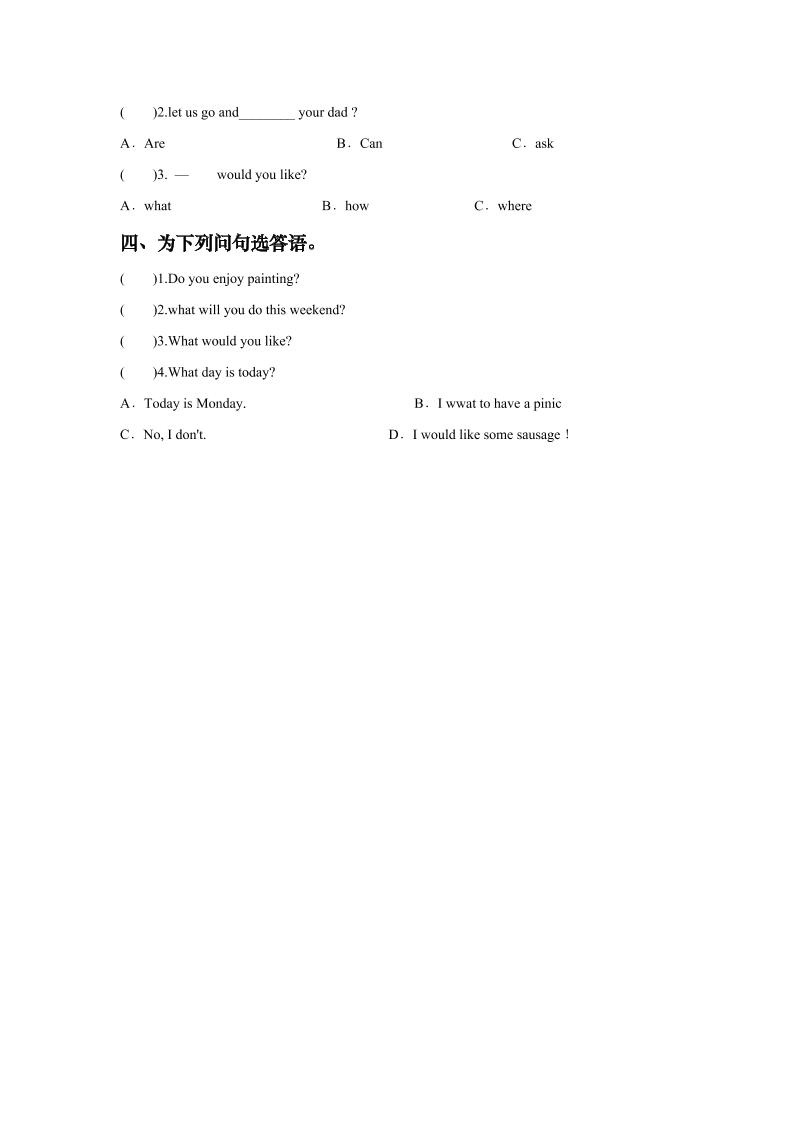 (　　)2.let us go and________ your dad ?

A．Are　　B．Can　　C．ask

(　　)3. —　　would you like?

A．what　　B．how　　C．where

四、为下列问句选答语。

(　　)1.Do you enjoy painting?

(　　)2.what will you do this weekend?

(　　)3.What would you like?

(　　)4.What day is today?

A．Today is Monday.　　B．I wwat to have a pinic

C．No, I don't.　　D．I would like some sausage！